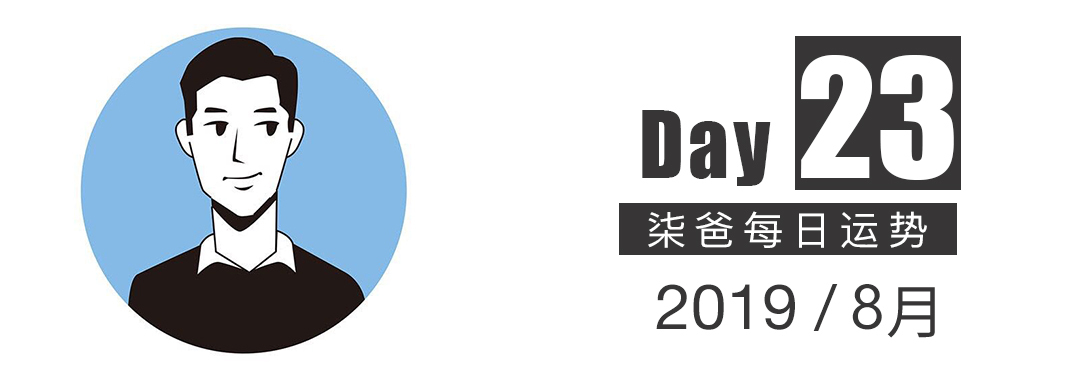 Day 23
柒爸每日运势
2019 / 8月